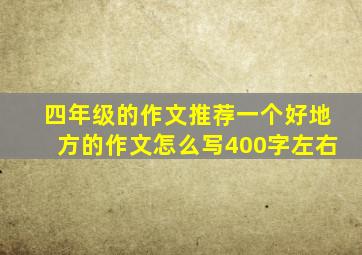 四年级的作文推荐一个好地方的作文怎么写400字左右